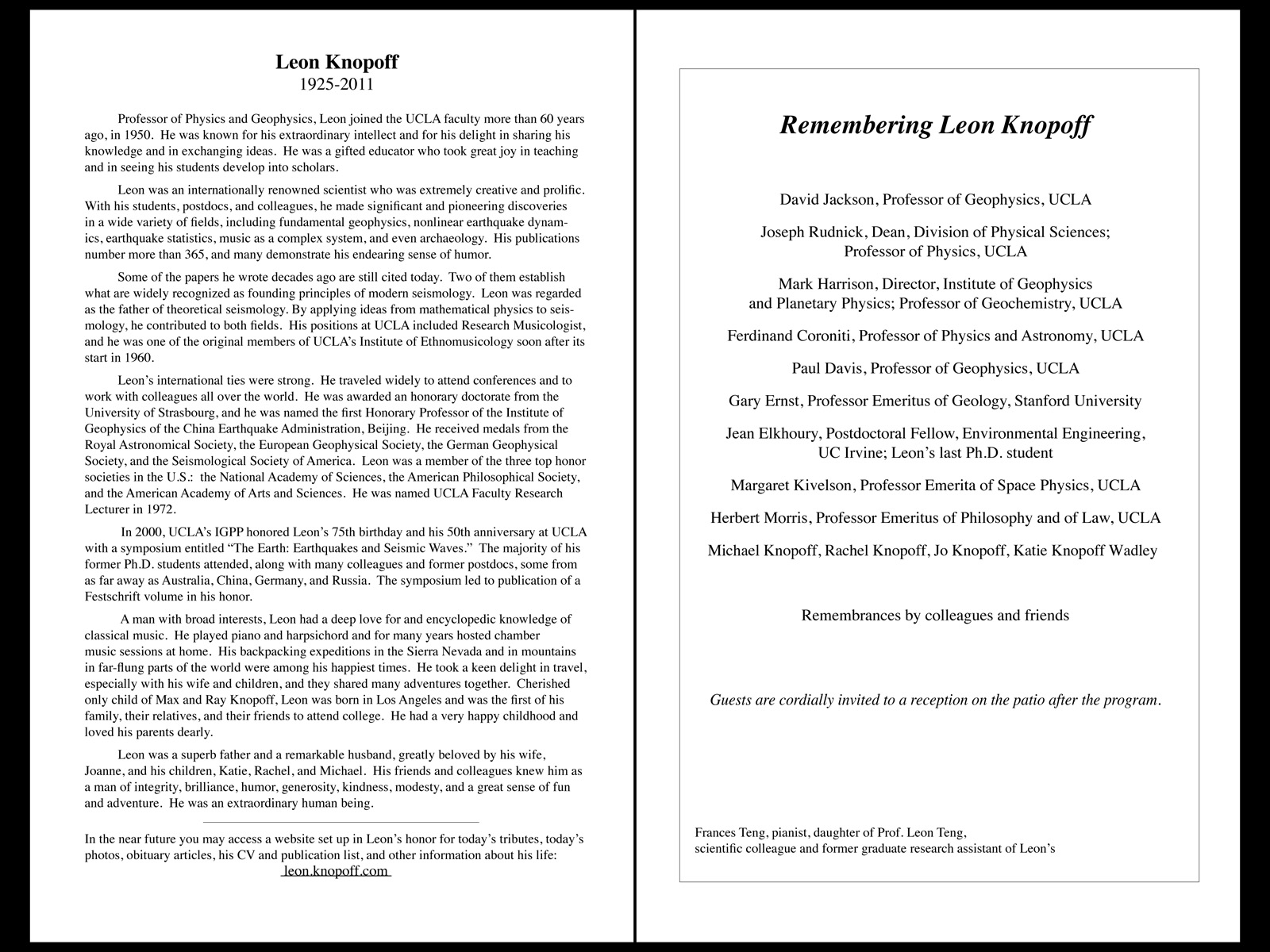 Leon Knopoff
1925-2011

Professor of Physics and Geophysics, Leon joined the UCLA faculty more than 60 years ago, in 1950. He was known for his extraordinary intellect and for his delight in sharing his knowledge and in exchanging ideas. He was a gifted educator who took great joy in teaching and in seeing his students develop into scholars.

Leon was an internationally renowned scientist who was extremely creative and prolific. With his students, postdocs, and colleagues, he made significant and pioneering discoveries in a wide variety of fields, including fundamental geophysics, nonlinear earthquake dynamics, earthquake statistics, music as a complex system, and even archaeology. His publications number more than 365, and many demonstrate his endearing sense of humor.

Some of the papers he wrote decades ago are still cited today. Two of them establish what are widely recognized as founding principles of modern seismology. Leon was regarded as the father of theoretical seismology. By applying ideas from mathematical physics to seismology, he contributed to both fields. His positions at UCLA included Research Musicologist, and he was one of the original members of UCLA's Institute of Ethnomusicology soon after its start in 1960.

Leon's international ties were strong. He traveled widely to attend conferences and to work with colleagues all over the world. He was awarded an honorary doctorate from the University of Strasbourg, and he was named the first Honorary Professor of the Institute of Geophysics of the China Earthquake Administration, Beijing. He received medals from the Royal Astronomical Society, the European Geophysical Society, the German Geophysical Society, and the Seismological Society of America. Leon was a member of the three top honor societies in the U.S.: the National Academy of Sciences, the American Philosophical Society, and the American Academy of Arts and Sciences. He was named UCLA Faculty Research Lecturer in 1972.

In 2000, UCLA's IGPP honored Leon's 75th birthday and his 50th anniversary at UCLA with a symposium entitled "The Earth: Earthquakes and Seismic Waves." The majority of his former Ph.D. students attended, along with many colleagues and former postdocs, some from as far away as Australia, China, Germany, and Russia. The symposium led to publication of a Festschrift volume in his honor.

A man with broad interests, Leon had a deep love for and encyclopedic knowledge of classical music. He played piano and harpsichord and for many years hosted chamber music sessions at home. His backpacking expeditions in the Sierra Nevada and in mountains in far-flung parts of the world were among his happiest times. He took a keen delight in travel, especially with his wife and children, and they shared many adventures together. Cherished only child of Max and Ray Knopoff, Leon was born in Los Angeles and was the first of his family, their relatives, and their friends to attend college. He had a very happy childhood and loved his parents dearly.

Leon was a superb father and a remarkable husband, greatly beloved by his wife, Joanne, and his children, Katie, Rachel, and Michael. His friends and colleagues knew him as a man of integrity, brilliance, humor, generosity, kindness, modesty, and a great sense of fun and adventure. He was an extraordinary human being.

In the near future you may access a website set up in Leon's honor for today's tributes, today's photos, obituary articles, his CV and publication list, and other information about his life:
leon.knopoff.com

Remembering Leon Knopoff

David Jackson, Professor of Geophysics, UCLA

Joseph Rudnick, Dean, Division of Physical Sciences; Professor of Physics, UCLA

Mark Harrison, Director, Institute of Geophysics and Planetary Physics; Professor of Geochemistry, UCLA

Ferdinand Coroniti, Professor of Physics and Astronomy, UCLA

Paul Davis, Professor of Geophysics, UCLA

Gary Ernst, Professor Emeritus of Geology, Stanford University

Jean Elkhoury, Postdoctoral Fellow, Environmental Engineering, UC Irvine; Leon's last Ph.D. student

Margaret Kivelson, Professor Emerita of Space Physics, UCLA

Herbert Morris, Professor Emeritus of Philosophy and of Law, UCLA

Michael Knopoff, Rachel Knopoff, Jo Knopoff, Katie Knopoff Wadley

Remembrances by colleagues and friends

Guests are cordially invited to a reception on the patio after the program.

Frances Teng, pianist, daughter of Prof. Leon Teng, scientific colleague and former graduate research assistant of Leon's